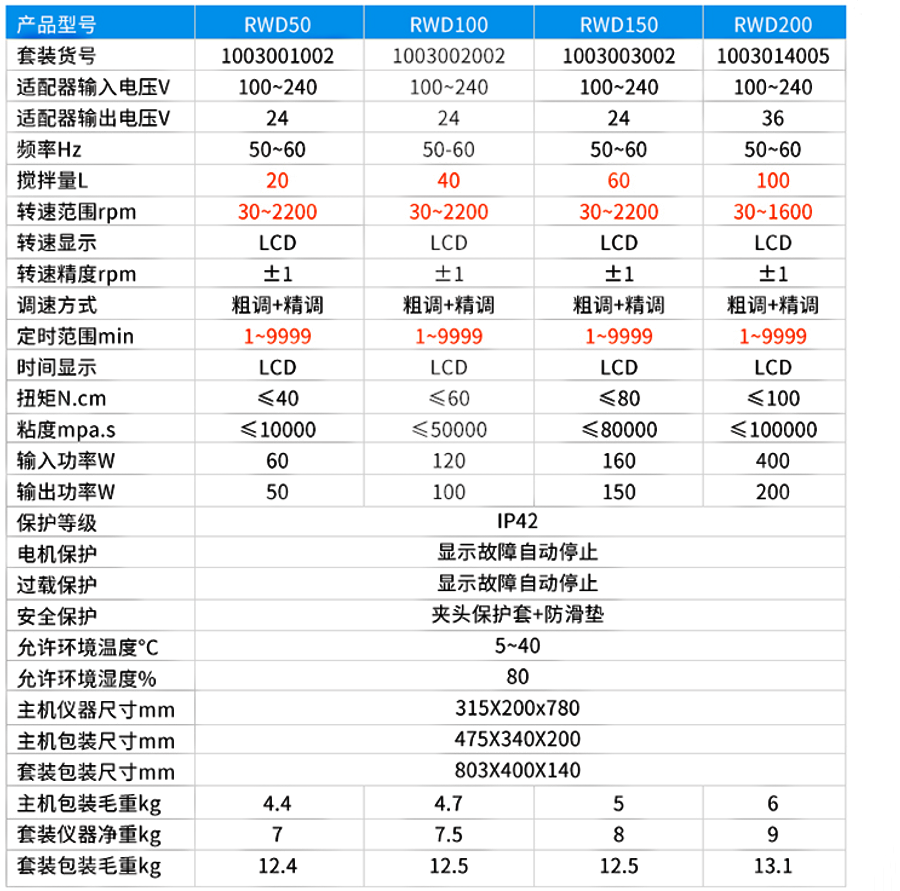 | 产品型号 | RWD50 | RWD100 | RWD150 | RWD200 |
|---|---|---|---|---|
| 套装货号 | 1003001002 | 1003002002 | 1003003002 | 1003014005 |
| 适配器输入电压V | 100~240 | 100~240 | 100~240 | 100~240 |
| 适配器输出电压V | 24 | 24 | 24 | 36 |
| 频率Hz | 50~60 | 50-60 | 50~60 | 50~60 |
| 搅拌量L | 20 | 40 | 60 | 100 |
| 转速范围rpm | 30~2200 | 30~2200 | 30~2200 | 30~1600 |
| 转速显示 | LCD | LCD | LCD | LCD |
| 转速精度rpm | ±1 | ±1 | ±1 | ±1 |
| 调速方式 | 粗调+精调 | 粗调+精调 | 粗调+精调 | 粗调+精调 |
| 定时范围min | 1~9999 | 1~9999 | 1~9999 | 1~9999 |
| 时间显示 | LCD | LCD | LCD | LCD |
| 扭矩N.cm | ≤40 | ≤60 | ≤80 | ≤100 |
| 粘度mpa.s | ≤10000 | ≤50000 | ≤80000 | ≤100000 |
| 输入功率W | 60 | 120 | 160 | 400 |
| 输出功率W | 50 | 100 | 150 | 200 |
| 保护等级 | IP42 | | | |
| 电机保护 | 显示故障自动停止 | | | |
| 过载保护 | 显示故障自动停止 | | | |
| 安全保护 | 夹头保护套+防滑垫 | | | |
| 允许环境温度°C | 5~40 | | | |
| 允许环境湿度% | 80 | | | |
| 主机仪器尺寸mm | 315X200x780 | | | |
| 主机包装尺寸mm | 475X340X200 | | | |
| 套装包装尺寸mm | 803X400X140 | | | |
| 主机包装毛重kg | 4.4 | 4.7 | 5 | 6 |
| 套装仪器净重kg | 7 | 7.5 | 8 | 9 |
| 套装包装毛重kg | 12.4 | 12.5 | 12.5 | 13.1 |